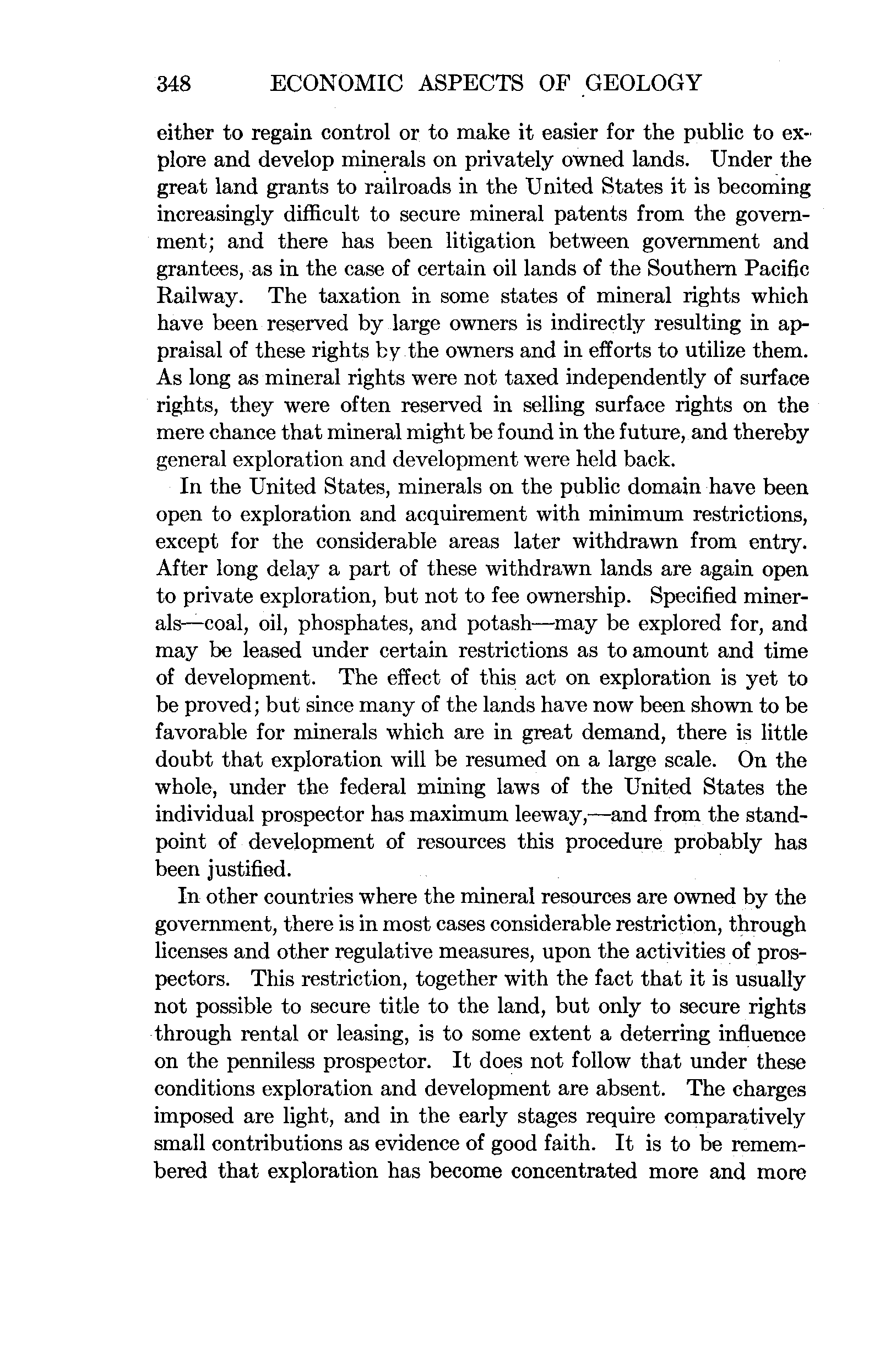 348 ECONOMIC ASPECTS OF GEOLOGY

either to regain control or to make it easier for the public to explore and develop minerals on privately owned lands. Under the great land grants to railroads in the United States it is becoming increasingly difficult to secure mineral patents from the government; and there has been litigation between government and grantees, as in the case of certain oil lands of the Southern Pacific Railway. The taxation in some states of mineral rights which have been reserved by large owners is indirectly resulting in appraisal of these rights by the owners and in efforts to utilize them. As long as mineral rights were not taxed independently of surface rights, they were often reserved in selling surface rights on the mere chance that mineral might be found in the future, and thereby general exploration and development were held back.

In the United States, minerals on the public domain have been open to exploration and acquirement with minimum restrictions, except for the considerable areas later withdrawn from entry. After long delay a part of these withdrawn lands are again open to private exploration, but not to fee ownership. Specified minerals—coal, oil, phosphates, and potash—may be explored for, and may be leased under certain restrictions as to amount and time of development. The effect of this act on exploration is yet to be proved; but since many of the lands have now been shown to be favorable for minerals which are in great demand, there is little doubt that exploration will be resumed on a large scale. On the whole, under the federal mining laws of the United States the individual prospector has maximum leeway,—and from the standpoint of development of resources this procedure probably has been justified.

In other countries where the mineral resources are owned by the government, there is in most cases considerable restriction, through licenses and other regulative measures, upon the activities of prospectors. This restriction, together with the fact that it is usually not possible to secure title to the land, but only to secure rights through rental or leasing, is to some extent a deterring influence on the penniless prospector. It does not follow that under these conditions exploration and development are absent. The charges imposed are light, and in the early stages require comparatively small contributions as evidence of good faith. It is to be remembered that exploration has become concentrated more and more